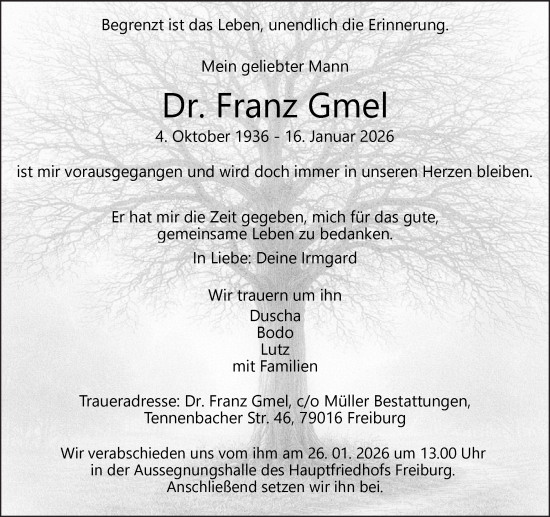 Begrenzt ist das Leben, unendlich die Erinnerung.

Mein geliebter Mann

Dr. Franz Gmel

4. Oktober 1936 - 16. Januar 2026

ist mir vorausgegangen und wird doch immer in unseren Herzen bleiben.

Er hat mir die Zeit gegeben, mich für das gute, gemeinsame Leben zu bedanken.

In Liebe: Deine Irmgard

Wir trauern um ihn
Duscha
Bodo
Lutz
mit Familien

Traueradresse: Dr. Franz Gmel, c/o Müller Bestattungen, Tennenbacher Str. 46, 79016 Freiburg

Wir verabschieden uns vom ihm am 26. 01. 2026 um 13.00 Uhr in der Aussegnungshalle des Hauptfriedhofs Freiburg. Anschließend setzen wir ihn bei.